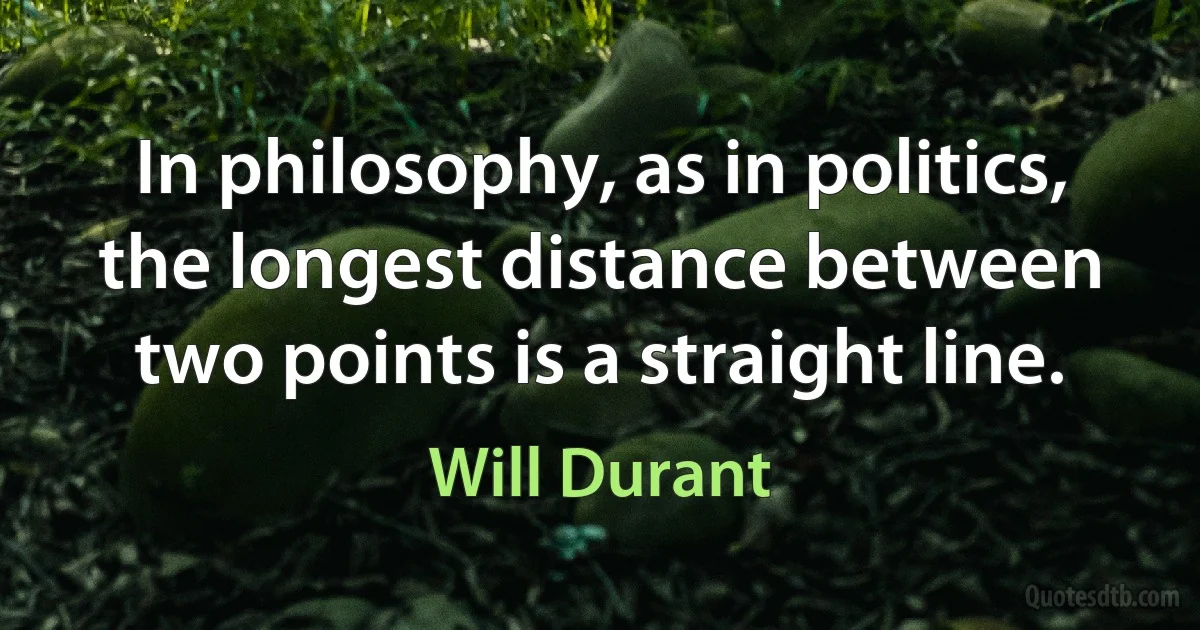 In philosophy, as in politics, the longest distance between two points is a straight line.

Will Durant

Quotesdtb.com